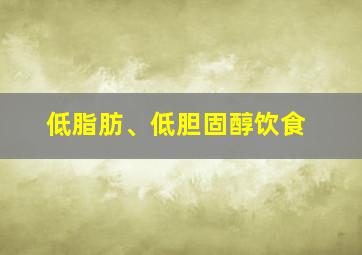 低脂肪、低胆固醇饮食